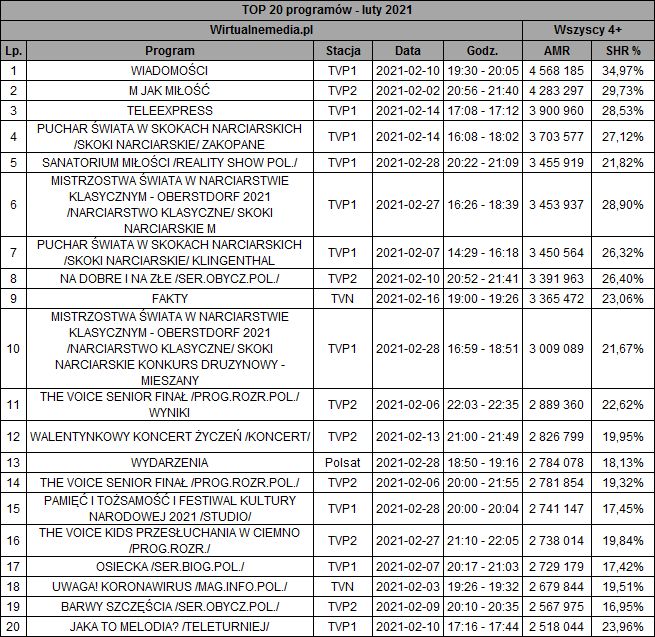 TOP 20 programów - luty 2021

| Wirtualnemedia.pl | | | | | Wszyscy 4+ | |
|---|---|---|---|---|---|---|
| Lp. | Program | Stacja | Data | Godz. | AMR | SHR % |
| 1 | WIADOMOŚCI | TVP1 | 2021-02-10 | 19:30 - 20:05 | 4 568 185 | 34,97% |
| 2 | M JAK MIŁOŚĆ | TVP2 | 2021-02-02 | 20:56 - 21:40 | 4 283 297 | 29,73% |
| 3 | TELEEXPRESS | TVP1 | 2021-02-14 | 17:08 - 17:12 | 3 900 960 | 28,53% |
| 4 | PUCHAR ŚWIATA W SKOKACH NARCIARSKICH /SKOKI NARCIARSKIE/ ZAKOPANE | TVP1 | 2021-02-14 | 16:08 - 18:02 | 3 703 577 | 27,12% |
| 5 | SANATORIUM MIŁOŚCI /REALITY SHOW POL./ | TVP1 | 2021-02-28 | 20:22 - 21:09 | 3 455 919 | 21,82% |
| 6 | MISTRZOSTWA ŚWIATA W NARCIARSTWIE KLASYCZNYM - OBERSTDORF 2021 /NARCIARSTWO KLASYCZNE/ SKOKI NARCIARSKIE M | TVP1 | 2021-02-27 | 16:26 - 18:39 | 3 453 937 | 28,90% |
| 7 | PUCHAR ŚWIATA W SKOKACH NARCIARSKICH /SKOKI NARCIARSKIE/ KLINGENTHAL | TVP1 | 2021-02-07 | 14:29 - 16:18 | 3 450 564 | 26,32% |
| 8 | NA DOBRE I NA ZŁE /SER.OBYCZ.POL./ | TVP2 | 2021-02-10 | 20:52 - 21:41 | 3 391 963 | 26,40% |
| 9 | FAKTY | TVN | 2021-02-16 | 19:00 - 19:26 | 3 365 472 | 23,06% |
| 10 | MISTRZOSTWA ŚWIATA W NARCIARSTWIE KLASYCZNYM - OBERSTDORF 2021 /NARCIARSTWO KLASYCZNE/ SKOKI NARCIARSKIE KONKURS DRUZYNOWY - MIESZANY | TVP1 | 2021-02-28 | 16:59 - 18:51 | 3 009 089 | 21,67% |
| 11 | THE VOICE SENIOR FINAŁ /PROG.ROZR.POL./ WYNIKI | TVP2 | 2021-02-06 | 22:03 - 22:35 | 2 889 360 | 22,62% |
| 12 | WALENTYNKOWY KONCERT ŻYCZEŃ /KONCERT/ | TVP2 | 2021-02-13 | 21:00 - 21:49 | 2 826 799 | 19,95% |
| 13 | WYDARZENIA | Polsat | 2021-02-28 | 18:50 - 19:16 | 2 784 078 | 18,13% |
| 14 | THE VOICE SENIOR FINAŁ /PROG.ROZR.POL./ | TVP2 | 2021-02-06 | 20:00 - 21:55 | 2 781 854 | 19,32% |
| 15 | PAMIĘĆ I TOŻSAMOŚĆ I FESTIWAL KULTURY NARODOWEJ 2021 /STUDIO/ | TVP1 | 2021-02-28 | 20:00 - 20:04 | 2 741 147 | 17,45% |
| 16 | THE VOICE KIDS PRZESŁUCHANIA W CIEMNO /PROG.ROZR./ | TVP2 | 2021-02-27 | 21:10 - 22:05 | 2 738 014 | 19,84% |
| 17 | OSIECKA /SER.BIOG.POL./ | TVP1 | 2021-02-07 | 20:17 - 21:03 | 2 729 179 | 17,42% |
| 18 | UWAGA! KORONAWIRUS /MAG.INFO.POL./ | TVN | 2021-02-03 | 19:26 - 19:32 | 2 679 844 | 19,51% |
| 19 | BARWY SZCZĘŚCIA /SER.OBYCZ.POL./ | TVP2 | 2021-02-09 | 20:10 - 20:35 | 2 567 975 | 16,95% |
| 20 | JAKA TO MELODIA? /TELETURNIEJ/ | TVP1 | 2021-02-10 | 17:16 - 17:44 | 2 518 044 | 23,96% |